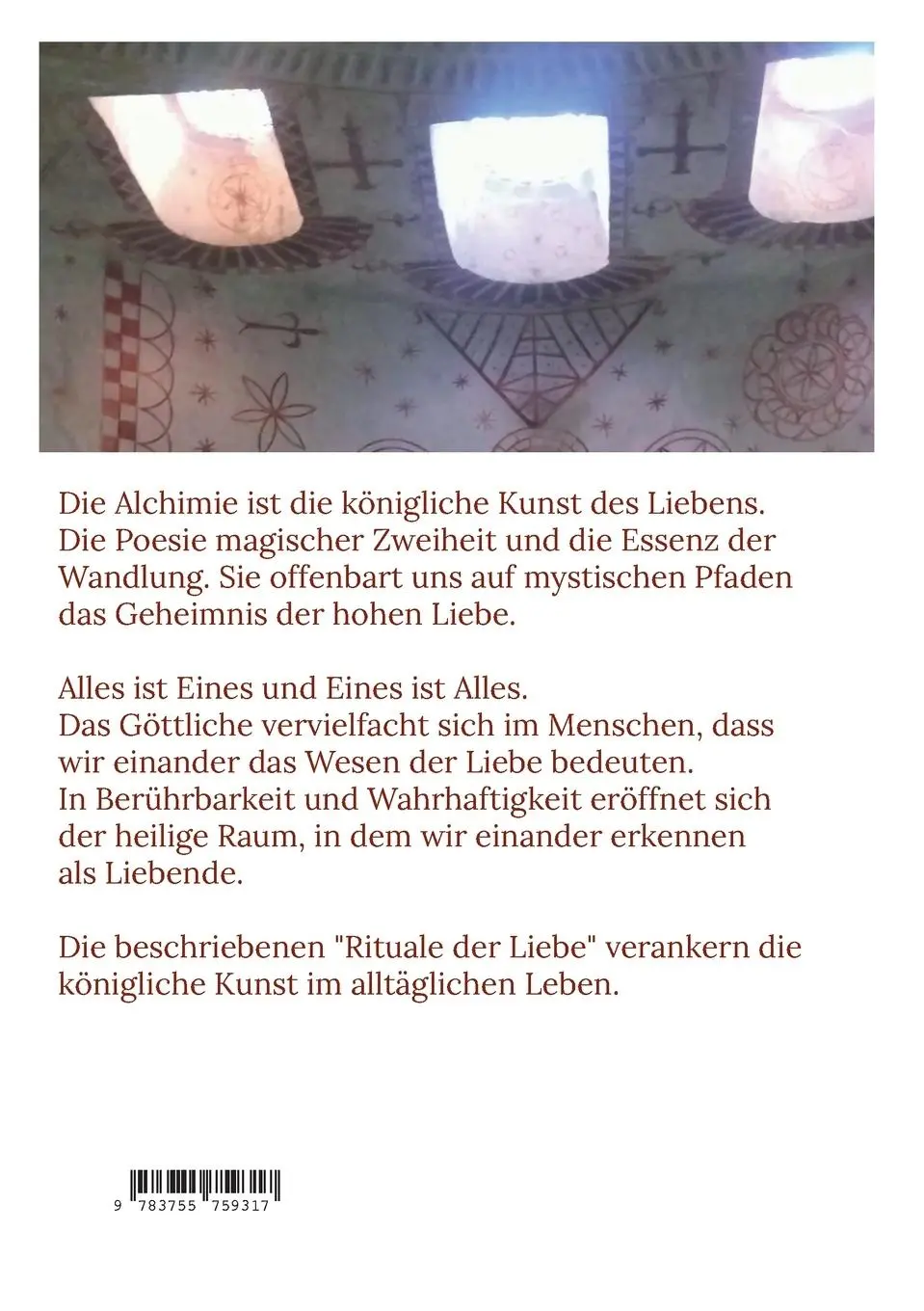 Die Alchimie ist die königliche Kunst des Liebens. Die Poesie magischer Zweiheit und die Essenz der Wandlung. Sie offenbart uns auf mystischen Pfaden das Geheimnis der hohen Liebe.

Alles ist Eines und Eines ist Alles.
Das Göttliche vervielfacht sich im Menschen, dass wir einander das Wesen der Liebe bedeuten.
In Berührbarkeit und Wahrhaftigkeit eröffnet sich der heilige Raum, in dem wir einander erkennen als Liebende.

Die beschriebenen "Rituale der Liebe" verankern die königliche Kunst im alltäglichen Leben.

9 783755 759317